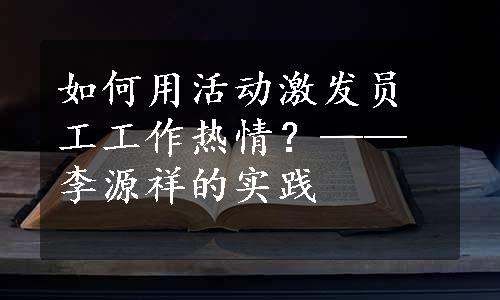 如何用活动激发员工工作热情？——李源祥的实践